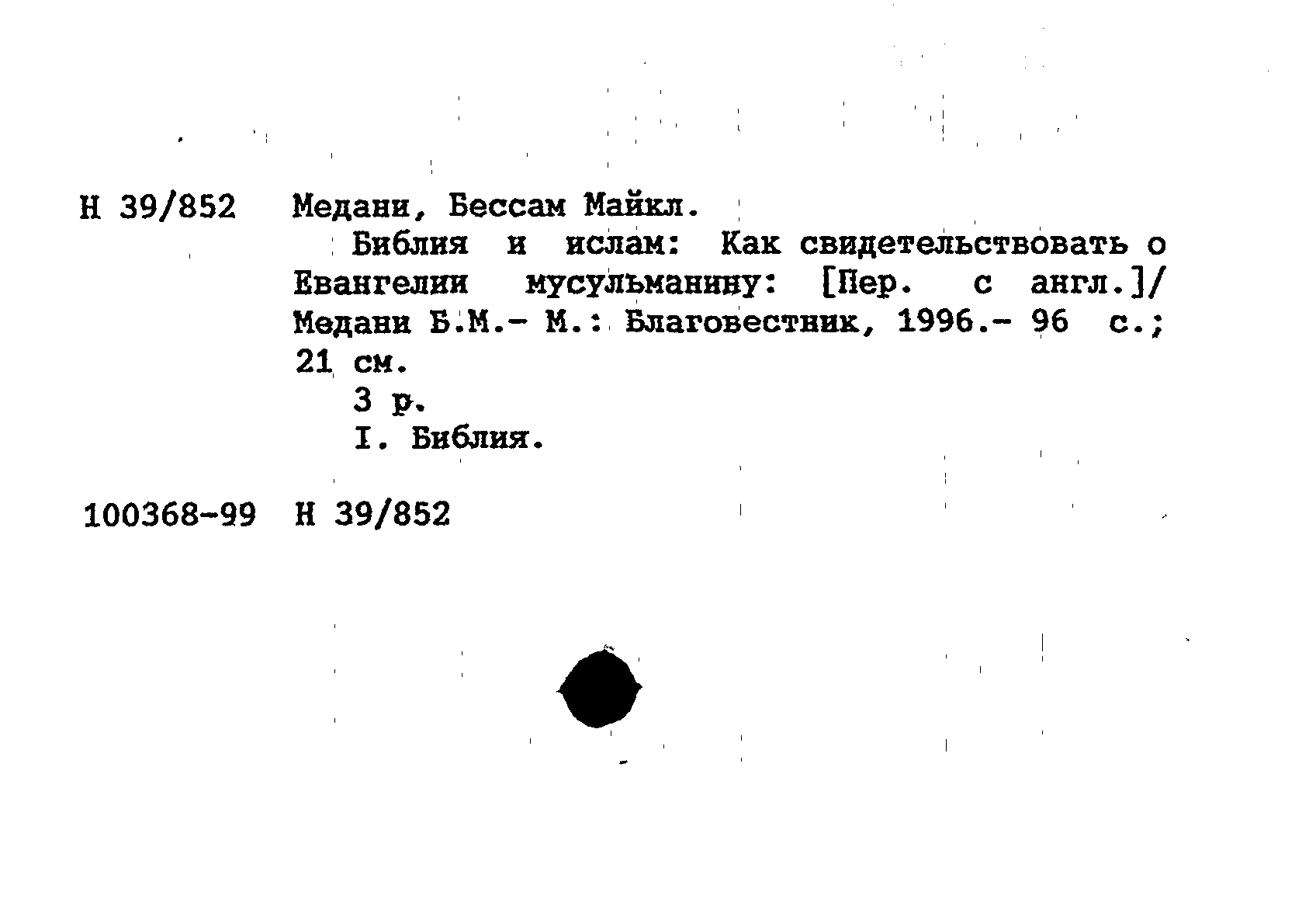 Н 39/852 Медани, Бессам Майкл.

Библия и ислам: Как свидетельствовать о Евангелии мусульманину: [Пер. с англ.]/ Медани Б.М.- М.: Благовестник, 1996.- 96 с.; 21 см.

3 р.

I. Библия.

100368-99 Н 39/852